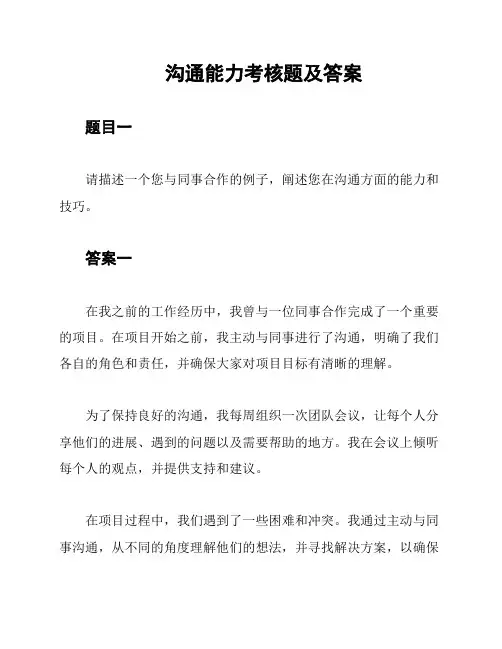 沟通能力考核题及答案

题目一

请描述一个您与同事合作的例子，阐述您在沟通方面的能力和技巧。

答案一

在我之前的工作经历中，我曾与一位同事合作完成了一个重要的项目。在项目开始之前，我主动与同事进行了沟通，明确了我们各自的角色和责任，并确保大家对项目目标有清晰的理解。

为了保持良好的沟通，我每周组织一次团队会议，让每个人分享他们的进展、遇到的问题以及需要帮助的地方。我在会议上倾听每个人的观点，并提供支持和建议。

在项目过程中，我们遇到了一些困难和冲突。我通过主动与同事沟通，从不同的角度理解他们的想法，并寻找解决方案，以确保